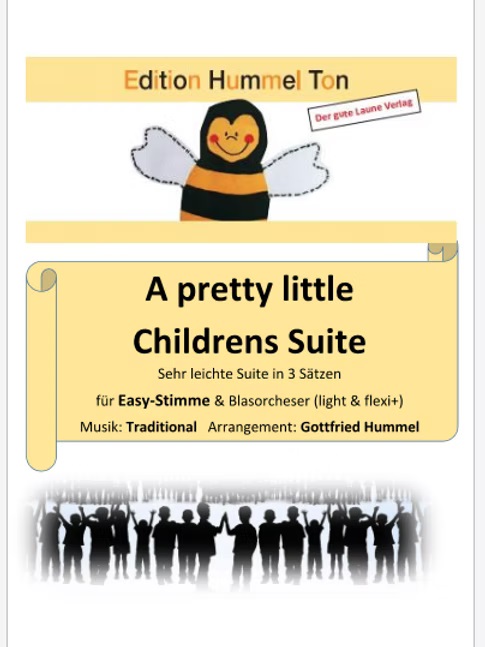 Edition Hummel Ton

Der gute Laune Verlag

A pretty little Childrens Suite

Sehr leichte Suite in 3 Sätzen

für Easy-Stimme & Blasorcheser (light & flexi+)

Musik: Traditional Arrangement: Gottfried Hummel